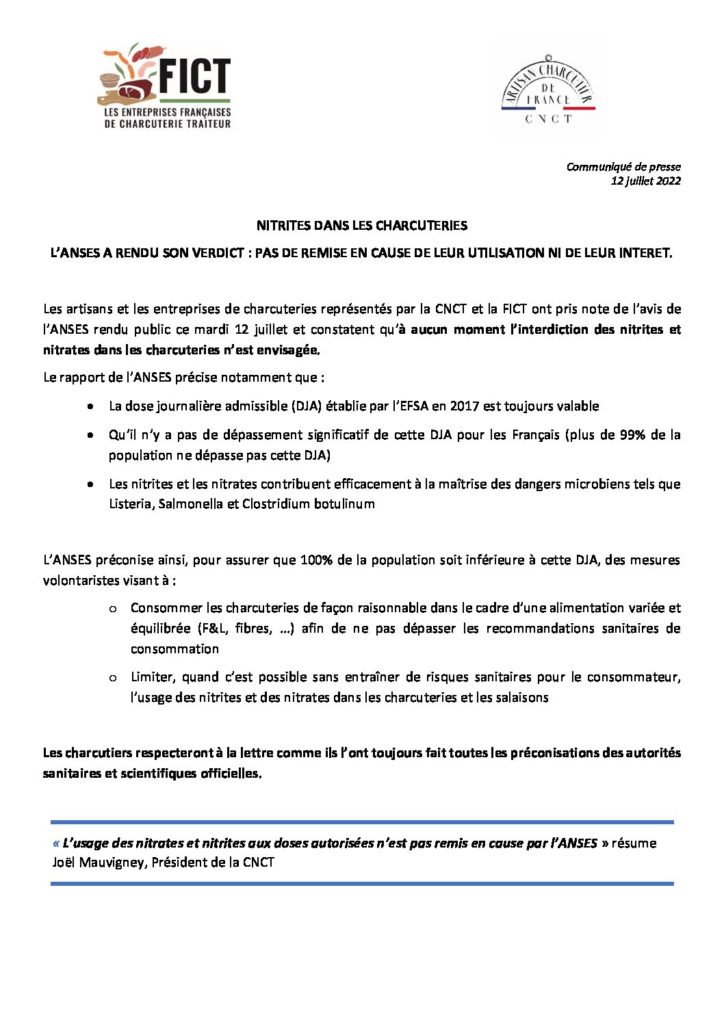 FICT
LES ENTREPRISES FRANÇAISES DE CHARCUTERIE TRAITEUR

ARTISAN CHARCUTIER DE FRANCE
CNCT

Communiqué de presse
12 juillet 2022

NITRITES DANS LES CHARCUTERIES

L'ANSES A RENDU SON VERDICT : PAS DE REMISE EN CAUSE DE LEUR UTILISATION NI DE LEUR INTERET.

Les artisans et les entreprises de charcuteries représentés par la CNCT et la FICT ont pris note de l'avis de l'ANSES rendu public ce mardi 12 juillet et constatent qu'à aucun moment l'interdiction des nitrites et nitrates dans les charcuteries n'est envisagée.

Le rapport de l'ANSES précise notamment que :

• La dose journalière admissible (DJA) établie par l'EFSA en 2017 est toujours valable

• Qu'il n'y a pas de dépassement significatif de cette DJA pour les Français (plus de 99% de la population ne dépasse pas cette DJA)

• Les nitrites et les nitrates contribuent efficacement à la maîtrise des dangers microbiens tels que Listeria, Salmonella et Clostridium botulinum

L'ANSES préconise ainsi, pour assurer que 100% de la population soit inférieure à cette DJA, des mesures volontaristes visant à :

o Consommer les charcuteries de façon raisonnable dans le cadre d'une alimentation variée et équilibrée (F&L, fibres, …) afin de ne pas dépasser les recommandations sanitaires de consommation

o Limiter, quand c'est possible sans entraîner de risques sanitaires pour le consommateur, l'usage des nitrites et des nitrates dans les charcuteries et les salaisons

Les charcutiers respecteront à la lettre comme ils l'ont toujours fait toutes les préconisations des autorités sanitaires et scientifiques officielles.

« L'usage des nitrates et nitrites aux doses autorisées n'est pas remis en cause par l'ANSES » résume Joël Mauvigney, Président de la CNCT